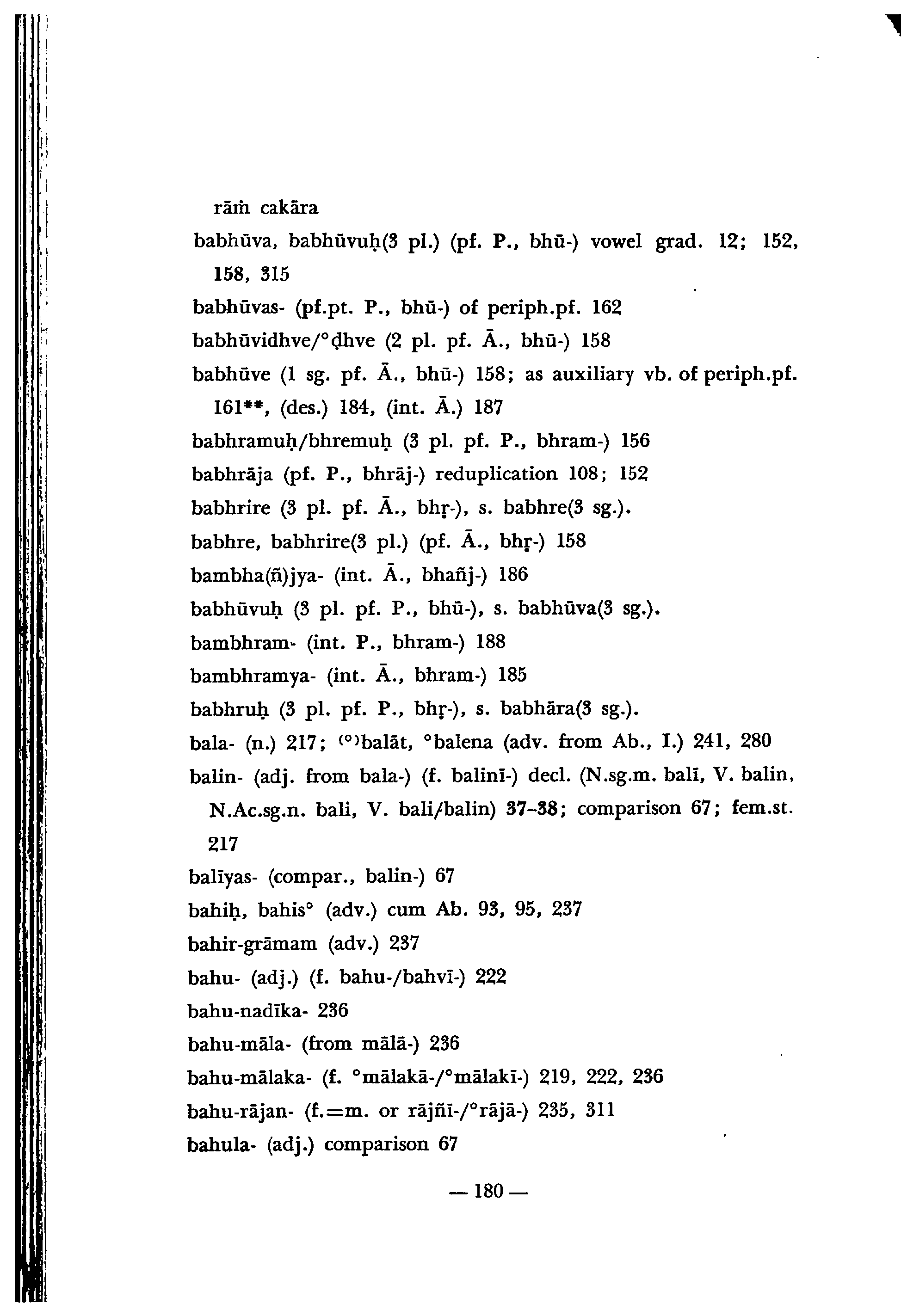 rāṁ cakāra

babhūva, babhūvuḥ(3 pl.) (pf. P., bhū-) vowel grad. 12; 152, 158, 315

babhūvas- (pf.pt. P., bhū-) of periph.pf. 162

babhūvidhve/°ḍhve (2 pl. pf. Ā., bhū-) 158

babhūve (1 sg. pf. Ā., bhū-) 158; as auxiliary vb. of periph.pf. 161**, (des.) 184, (int. Ā.) 187

babhramuḥ/bhremuḥ (3 pl. pf. P., bhram-) 156

babhrāja (pf. P., bhrāj-) reduplication 108; 152

babhrire (3 pl. pf. Ā., bhṛ-), s. babhre(3 sg.).

babhre, babhrire(3 pl.) (pf. Ā., bhṛ-) 158

bambha(ñ)jya- (int. Ā., bhañj-) 186

babhūvuḥ (3 pl. pf. P., bhū-), s. babhūva(3 sg.).

bambhram- (int. P., bhram-) 188

bambhramya- (int. Ā., bhram-) 185

babhruḥ (3 pl. pf. P., bhṛ-), s. babhāra(3 sg.).

bala- (n.) 217; (°)balāt, °balena (adv. from Ab., I.) 241, 280

balin- (adj. from bala-) (f. balinī-) decl. (N.sg.m. balī, V. balin, N.Ac.sg.n. bali, V. bali/balin) 37–38; comparison 67; fem.st. 217

balīyas- (compar., balin-) 67

bahiḥ, bahis° (adv.) cum Ab. 93, 95, 237

bahir-grāmam (adv.) 237

bahu- (adj.) (f. bahu-/bahvī-) 222

bahu-nadīka- 236

bahu-māla- (from mālā-) 236

bahu-mālaka- (f. °mālakā-/°mālakī-) 219, 222, 236

bahu-rājan- (f.=m. or rājñī-/°rājā-) 235, 311

bahula- (adj.) comparison 67

— 180 —